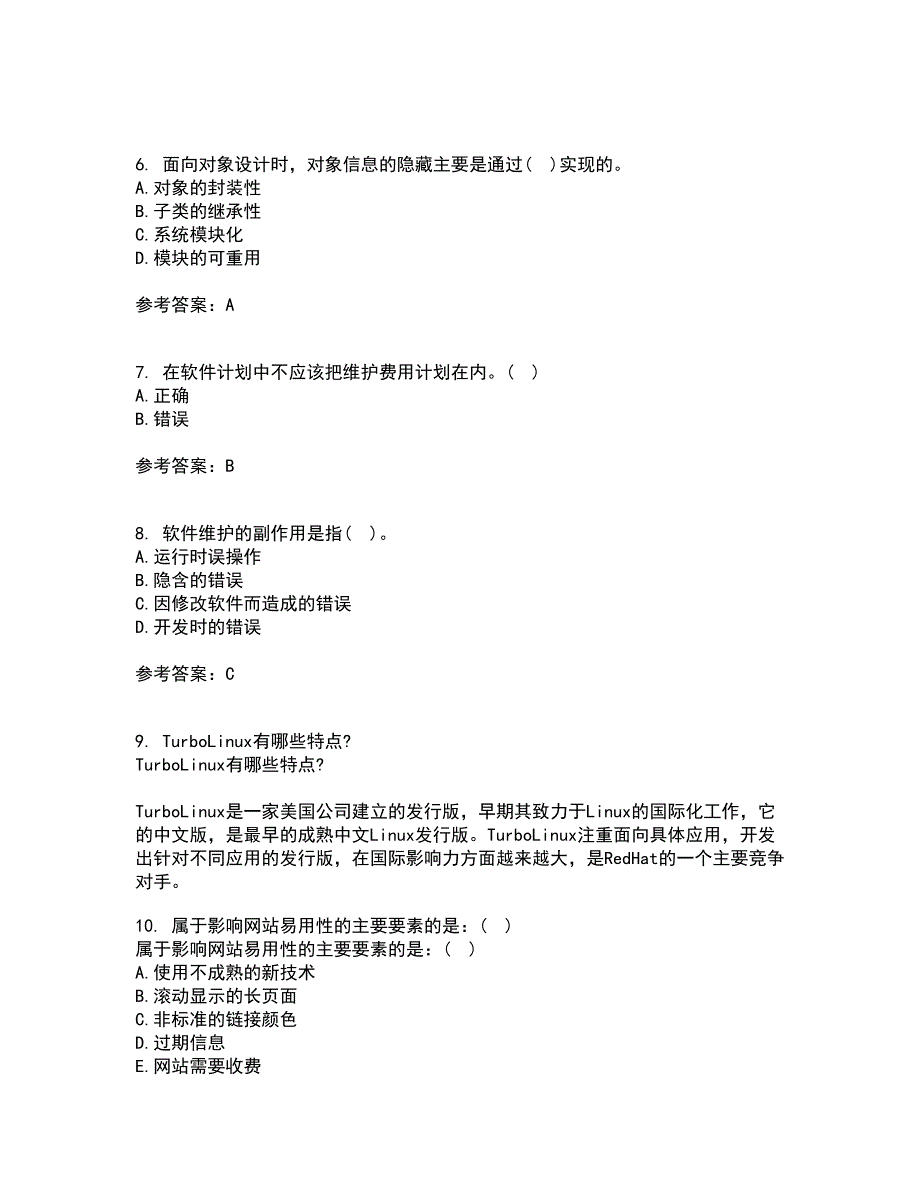 6. 面向对象设计时，对象信息的隐藏主要是通过( )实现的。
A.对象的封装性
B.子类的继承性
C.系统模块化
D.模块的可重用

参考答案：A

7. 在软件计划中不应该把维护费用计划在内。( )
A.正确
B.错误

参考答案：B

8. 软件维护的副作用是指( )。
A.运行时误操作
B.隐含的错误
C.因修改软件而造成的错误
D.开发时的错误

参考答案：C

9. TurboLinux有哪些特点?
TurboLinux有哪些特点?

TurboLinux是一家美国公司建立的发行版，早期其致力于Linux的国际化工作，它的中文版，是最早的成熟中文Linux发行版。TurboLinux注重面向具体应用，开发出针对不同应用的发行版，在国际影响力方面越来越大，是RedHat的一个主要竞争对手。

10. 属于影响网站易用性的主要要素的是：( )
属于影响网站易用性的主要要素的是：( )
A.使用不成熟的新技术
B.滚动显示的长页面
C.非标准的链接颜色
D.过期信息
E.网站需要收费